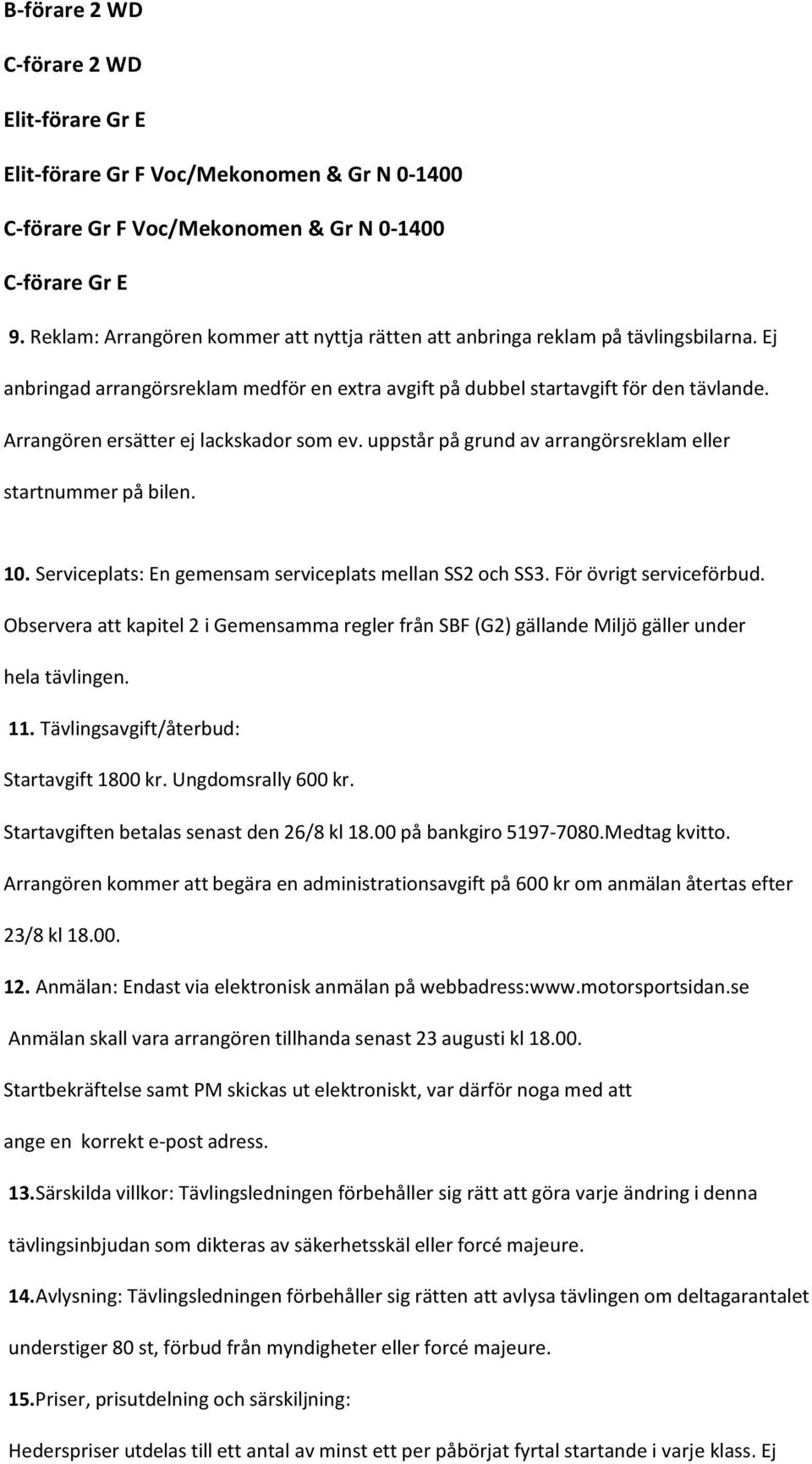 B-förare 2 WD

C-förare 2 WD

Elit-förare Gr E

Elit-förare Gr F Voc/Mekonomen & Gr N 0-1400

C-förare Gr F Voc/Mekonomen & Gr N 0-1400

C-förare Gr E

9. Reklam: Arrangören kommer att nyttja rätten att anbringa reklam på tävlingsbilarna. Ej anbringad arrangörsreklam medför en extra avgift på dubbel startavgift för den tävlande. Arrangören ersätter ej lackskador som ev. uppstår på grund av arrangörsreklam eller startnummer på bilen.

10. Serviceplats: En gemensam serviceplats mellan SS2 och SS3. För övrigt serviceförbud. Observera att kapitel 2 i Gemensamma regler från SBF (G2) gällande Miljö gäller under hela tävlingen.

11. Tävlingsavgift/återbud:

Startavgift 1800 kr. Ungdomsrally 600 kr.

Startavgiften betalas senast den 26/8 kl 18.00 på bankgiro 5197-7080.Medtag kvitto.

Arrangören kommer att begära en administrationsavgift på 600 kr om anmälan återtas efter 23/8 kl 18.00.

12. Anmälan: Endast via elektronisk anmälan på webbadress:www.motorsportsidan.se

Anmälan skall vara arrangören tillhanda senast 23 augusti kl 18.00.

Startbekräftelse samt PM skickas ut elektroniskt, var därför noga med att ange en korrekt e-post adress.

13.Särskilda villkor: Tävlingsledningen förbehåller sig rätt att göra varje ändring i denna tävlingsinbjudan som dikteras av säkerhetsskäl eller forcé majeure.

14.Avlysning: Tävlingsledningen förbehåller sig rätten att avlysa tävlingen om deltagarantalet understiger 80 st, förbud från myndigheter eller forcé majeure.

15.Priser, prisutdelning och särskiljning:

Hederspriser utdelas till ett antal av minst ett per påbörjat fyrtal startande i varje klass. Ej